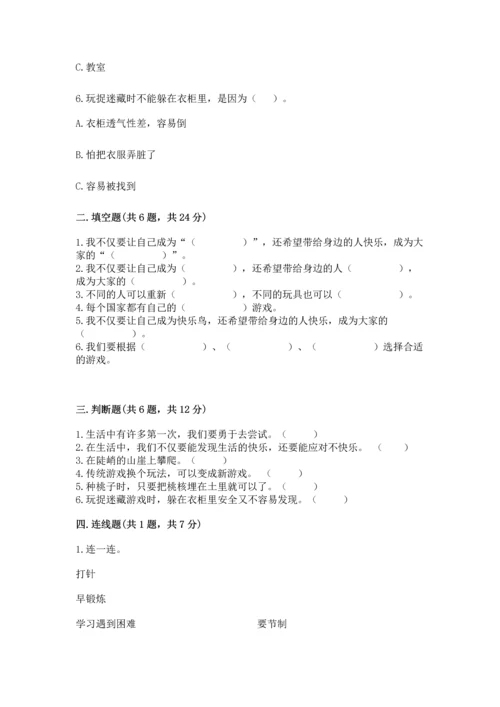 C. 教室

6. 玩捉迷藏时不能躲在衣柜里，是因为（　）。

A. 衣柜透气性差，容易倒

B. 怕把衣服弄脏了

C. 容易被找到

二. 填空题(共 6 题，共 24 分)

1. 我不仅要让自己成为“（　　　　）”，还希望带给身边的人快乐，成为大家的“（　　　　）”。
2. 我不仅要让自己成为（　　　　），还希望带给身边的人（　　　　），成为大家的（　　　　）。
3. 不同的人可以重新（　　　　），不同的玩具也可以（　　　　）。
4. 每个国家都有自己的（　　　　）游戏。
5. 我不仅要让自己成为快乐鸟，还希望带给身边的人快乐，成为大家的（　　　　）。
6. 我们要根据（　　　　）、（　　　　）、（　　　　）选择合适的游戏。

三. 判断题(共 6 题，共 12 分)

1. 生活中有许多第一次，我们要勇于去尝试。（　　）
2. 在生活中，我们不仅要能发现生活的快乐，还要能应对不快乐。（　　）
3. 在陡峭的山崖上攀爬。（　　）
4. 传统游戏换个玩法，可以变成新游戏。（　　）
5. 种桃子时，只要把桃核埋在土里就可以了。（　　）
6. 玩捉迷藏游戏时，躲在衣柜里安全又不容易发现。（　　）

四. 连线题(共 1 题，共 7 分)

1. 连一连。

打针

早锻炼

学习遇到困难

要节制